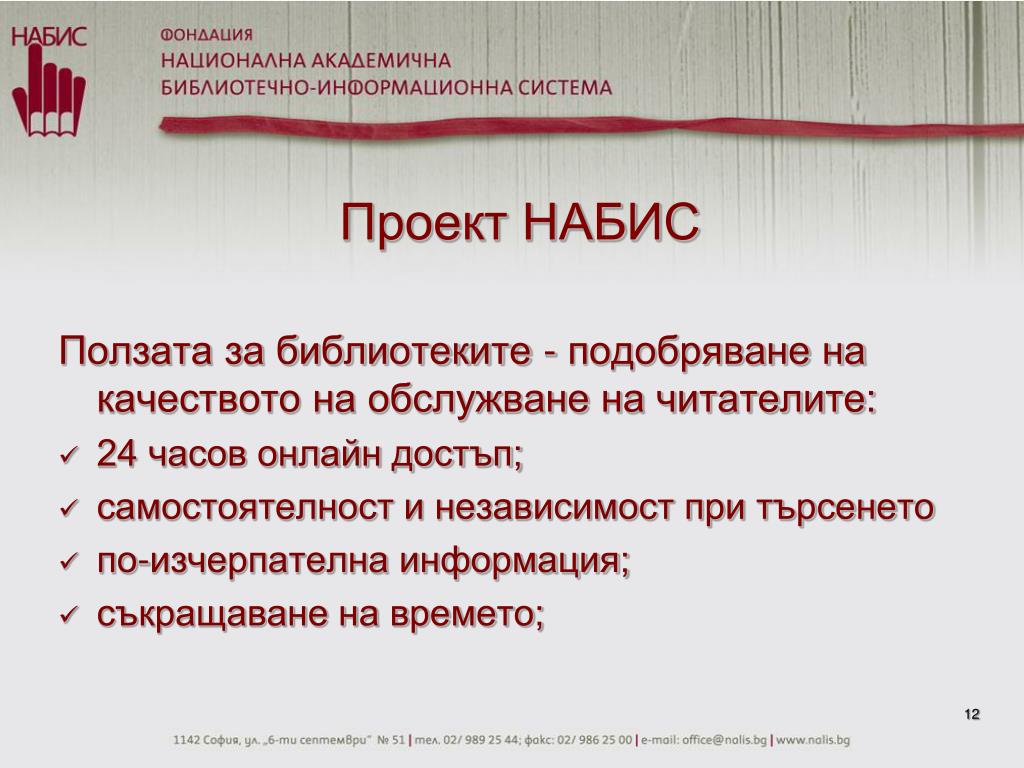 НАБИС

ФОНДАЦИЯ
НАЦИОНАЛНА АКАДЕМИЧНА
БИБЛИОТЕЧНО-ИНФОРМАЦИОННА СИСТЕМА

Проект НАБИС

Ползата за библиотеките - подобряване на качеството на обслужване на читателите:

✓ 24 часов онлайн достъп;
✓ самостоятелност и независимост при търсенето
✓ по-изчерпателна информация;
✓ съкращаване на времето;

12

1142 София, ул. „6-ти септември" № 51 | тел. 02/ 989 25 44; факс: 02/ 986 25 00 | e-mail: office@nalis.bg | www.nalis.bg